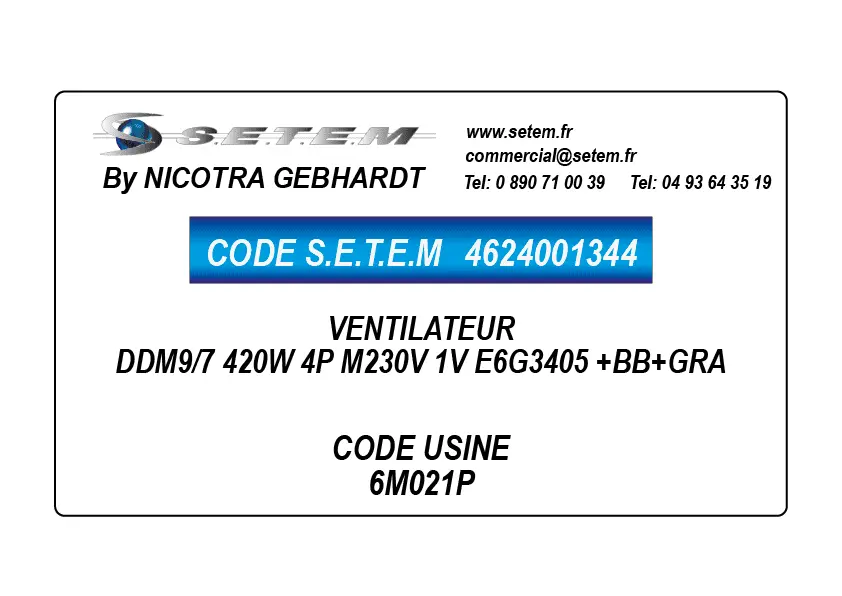 S.E.T.E.M
By NICOTRA GEBHARDT

www.setem.fr
commercial@setem.fr
Tel: 0 890 71 00 39 Tel: 04 93 64 35 19

CODE S.E.T.E.M 4624001344

VENTILATEUR
DDM9/7 420W 4P M230V 1V E6G3405 +BB+GRA

CODE USINE
6M021P